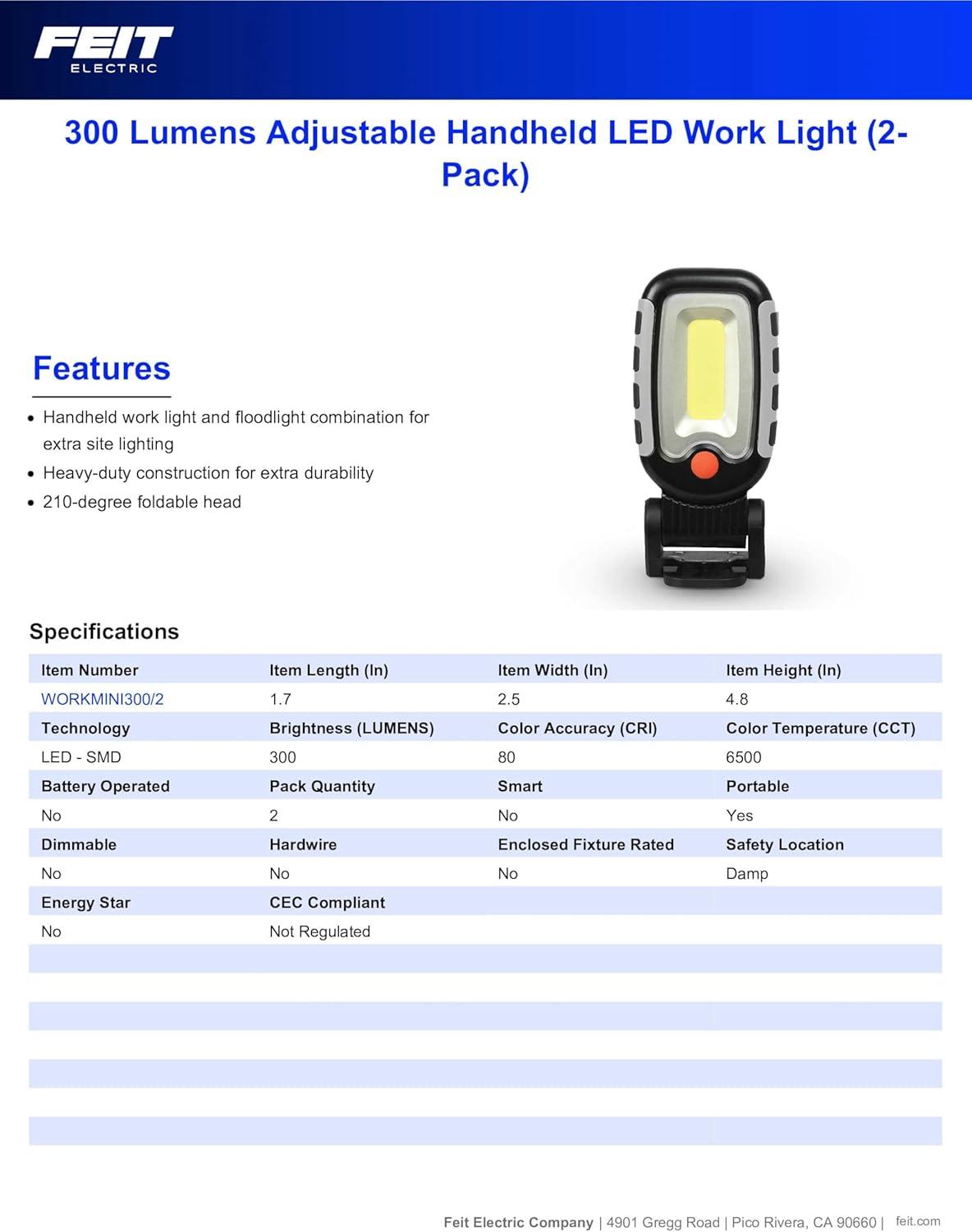 FEIT
ELECTRIC

300 Lumens Adjustable Handheld LED Work Light (2-Pack)

Features

- Handheld work light and floodlight combination for extra site lighting
- Heavy-duty construction for extra durability
- 210-degree foldable head

Specifications

| Item Number | Item Length (In) | Item Width (In) | Item Height (In) |
|---|---|---|---|
| WORKMINI300/2 | 1.7 | 2.5 | 4.8 |
| Technology | Brightness (LUMENS) | Color Accuracy (CRI) | Color Temperature (CCT) |
| LED - SMD | 300 | 80 | 6500 |
| Battery Operated | Pack Quantity | Smart | Portable |
| No | 2 | No | Yes |
| Dimmable | Hardwire | Enclosed Fixture Rated | Safety Location |
| No | No | No | Damp |
| Energy Star | CEC Compliant | | |
| No | Not Regulated | | |

Feit Electric Company | 4901 Gregg Road | Pico Rivera, CA 90660 | feit.com